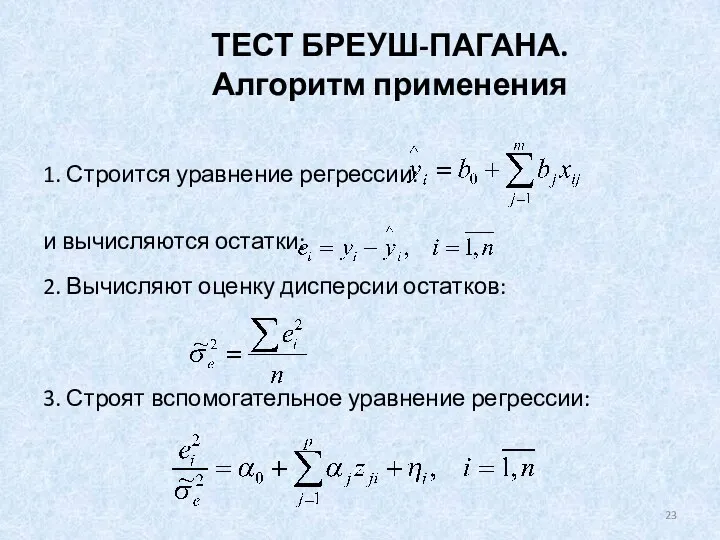 ТЕСТ БРЕУШ-ПАГАНА. Алгоритм применения

1. Строится уравнение регрессии: $\hat{y}_i = b_0 + \sum_{j-1}^{m} b_j x_{ij}$

и вычисляются остатки: $e_i = y_i - \hat{y}_i, \quad i = \overline{1,n}$

2. Вычисляют оценку дисперсии остатков:

$\tilde{\sigma}_e^2 = \frac{\sum e_i^2}{n}$

3. Строят вспомогательное уравнение регрессии:

$\frac{e_i^2}{\tilde{\sigma}_e^2} = \alpha_0 + \sum_{j-1}^{p} \alpha_j z_{ji} + \eta_i, \quad i = \overline{1,n}$

23